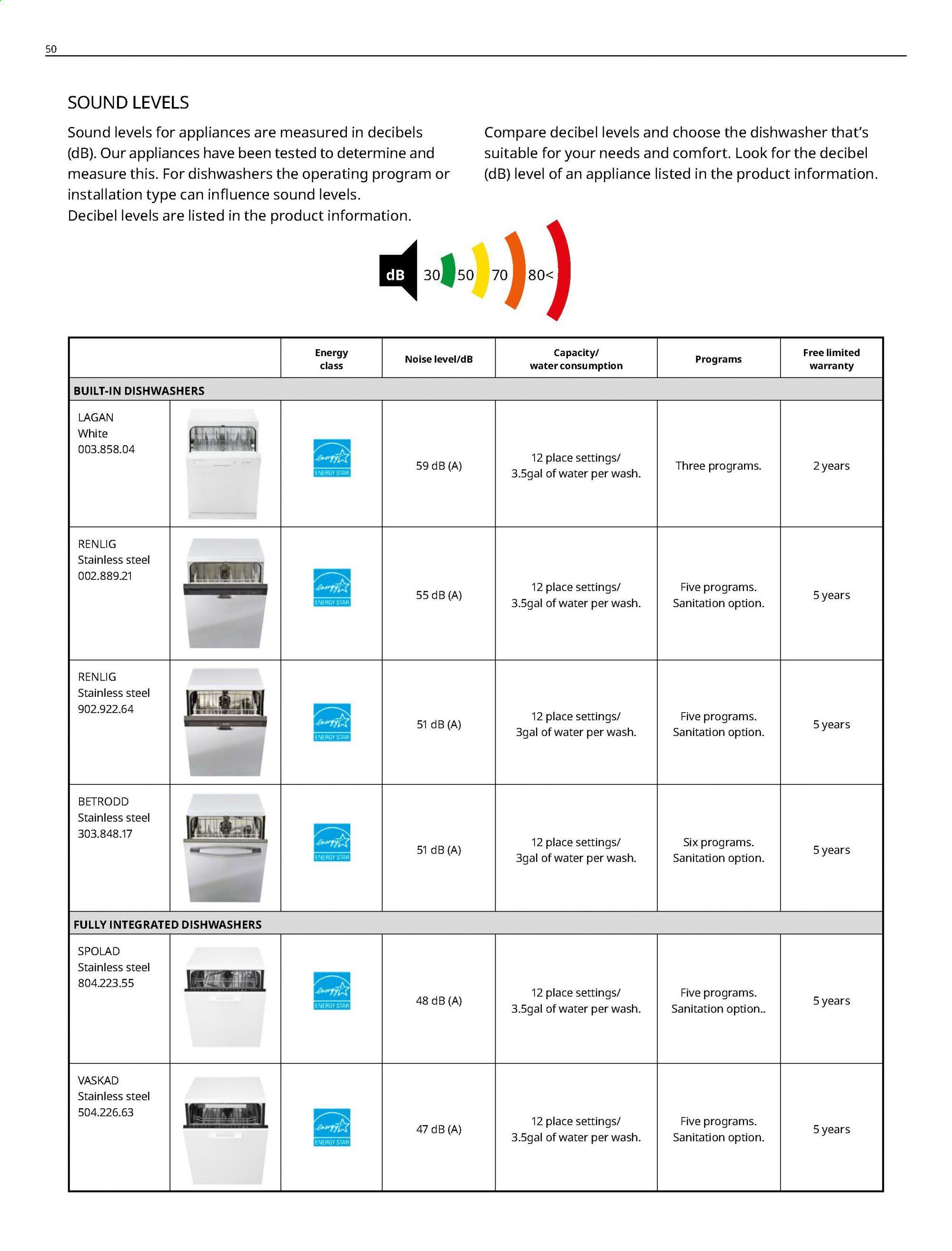 50

SOUND LEVELS

Sound levels for appliances are measured in decibels (dB). Our appliances have been tested to determine and measure this. For dishwashers the operating program or installation type can influence sound levels.
Decibel levels are listed in the product information.

Compare decibel levels and choose the dishwasher that's suitable for your needs and comfort. Look for the decibel (dB) level of an appliance listed in the product information.

dB 30 50 70 80<

| | | Energy class | Noise level/dB | Capacity/ water consumption | Programs | Free limited warranty |
|---|---|---|---|---|---|---|
| BUILT-IN DISHWASHERS | | | | | | |
| LAGAN White 003.858.04 | | energy ENERGY STAR | 59 dB (A) | 12 place settings/ 3.5gal of water per wash. | Three programs. | 2 years |
| RENLIG Stainless steel 002.889.21 | | energy ENERGY STAR | 55 dB (A) | 12 place settings/ 3.5gal of water per wash. | Five programs. Sanitation option. | 5 years |
| RENLIG Stainless steel 902.922.64 | | energy ENERGY STAR | 51 dB (A) | 12 place settings/ 3gal of water per wash. | Five programs. Sanitation option. | 5 years |
| BETRODD Stainless steel 303.848.17 | | energy ENERGY STAR | 51 dB (A) | 12 place settings/ 3gal of water per wash. | Six programs. Sanitation option. | 5 years |
| FULLY INTEGRATED DISHWASHERS | | | | | | |
| SPOLAD Stainless steel 804.223.55 | | energy ENERGY STAR | 48 dB (A) | 12 place settings/ 3.5gal of water per wash. | Five programs. Sanitation option.. | 5 years |
| VASKAD Stainless steel 504.226.63 | | energy ENERGY STAR | 47 dB (A) | 12 place settings/ 3.5gal of water per wash. | Five programs. Sanitation option. | 5 years |